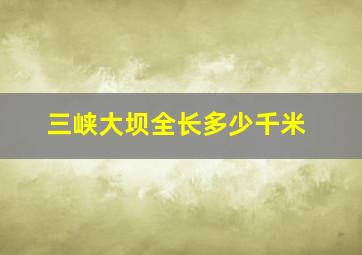 三峡大坝全长多少千米